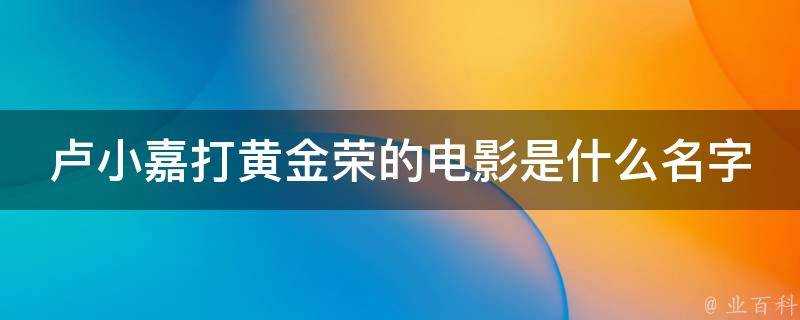 卢小嘉打黄金荣的电影是什么名字

@ 业百科